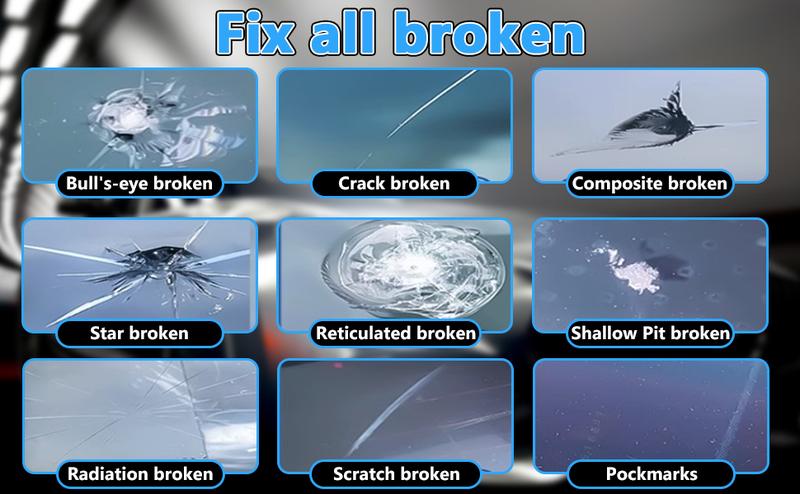 Fix all broken

Bull's-eye broken

Crack broken

Composite broken

Star broken

Reticulated broken

Shallow Pit broken

Radiation broken

Scratch broken

Pockmarks